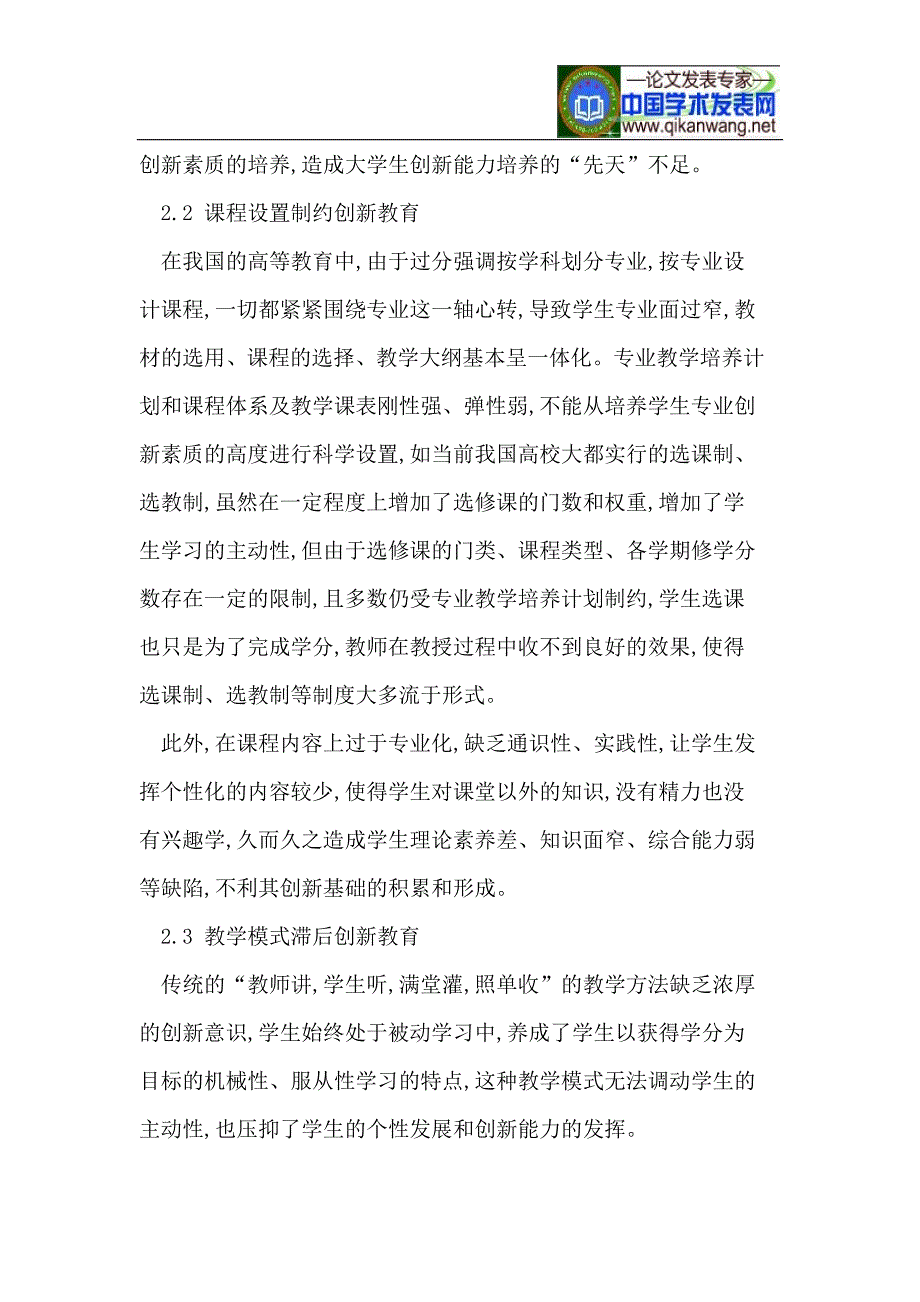 —论文发表专家—
中国学术发表网
www.qikanwang.net

创新素质的培养,造成大学生创新能力培养的“先天”不足。

2.2 课程设置制约创新教育

在我国的高等教育中,由于过分强调按学科划分专业,按专业设计课程,一切都紧紧围绕专业这一轴心转,导致学生专业面过窄,教材的选用、课程的选择、教学大纲基本呈一体化。专业教学培养计划和课程体系及教学课表刚性强、弹性弱,不能从培养学生专业创新素质的高度进行科学设置,如当前我国高校大都实行的选课制、选教制,虽然在一定程度上增加了选修课的门数和权重,增加了学生学习的主动性,但由于选修课的门类、课程类型、各学期修学分数存在一定的限制,且多数仍受专业教学培养计划制约,学生选课也只是为了完成学分,教师在教授过程中收不到良好的效果,使得选课制、选教制等制度大多流于形式。

此外,在课程内容上过于专业化,缺乏通识性、实践性,让学生发挥个性化的内容较少,使得学生对课堂以外的知识,没有精力也没有兴趣学,久而久之造成学生理论素养差、知识面窄、综合能力弱等缺陷,不利其创新基础的积累和形成。

2.3 教学模式滞后创新教育

传统的“教师讲,学生听,满堂灌,照单收”的教学方法缺乏浓厚的创新意识,学生始终处于被动学习中,养成了学生以获得学分为目标的机械性、服从性学习的特点,这种教学模式无法调动学生的主动性,也压抑了学生的个性发展和创新能力的发挥。